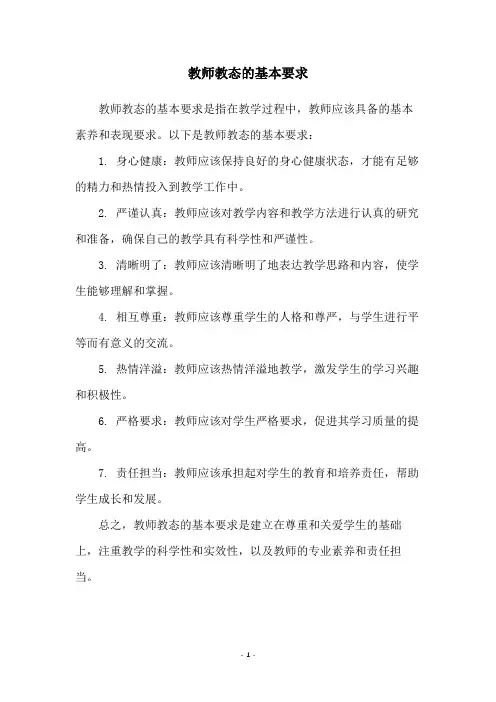 教师教态的基本要求

教师教态的基本要求是指在教学过程中，教师应该具备的基本素养和表现要求。以下是教师教态的基本要求：

1. 身心健康：教师应该保持良好的身心健康状态，才能有足够的精力和热情投入到教学工作中。

2. 严谨认真：教师应该对教学内容和教学方法进行认真的研究和准备，确保自己的教学具有科学性和严谨性。

3. 清晰明了：教师应该清晰明了地表达教学思路和内容，使学生能够理解和掌握。

4. 相互尊重：教师应该尊重学生的人格和尊严，与学生进行平等而有意义的交流。

5. 热情洋溢：教师应该热情洋溢地教学，激发学生的学习兴趣和积极性。

6. 严格要求：教师应该对学生严格要求，促进其学习质量的提高。

7. 责任担当：教师应该承担起对学生的教育和培养责任，帮助学生成长和发展。

总之，教师教态的基本要求是建立在尊重和关爱学生的基础上，注重教学的科学性和实效性，以及教师的专业素养和责任担当。

- 1 -